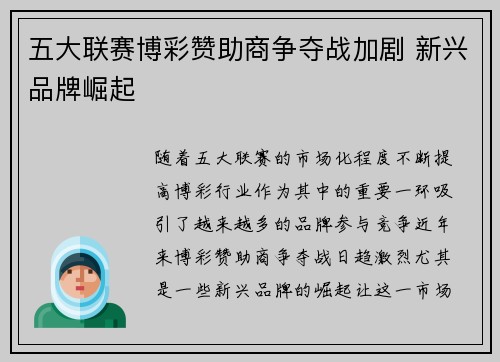 五大联赛博彩赞助商争夺战加剧 新兴品牌崛起

随着五大联赛的市场化程度不断提高博彩行业作为其中的重要一环吸引了越来越多的品牌参与竞争近年来博彩赞助商争夺战日趋激烈尤其是一些新兴品牌的崛起让这一市场